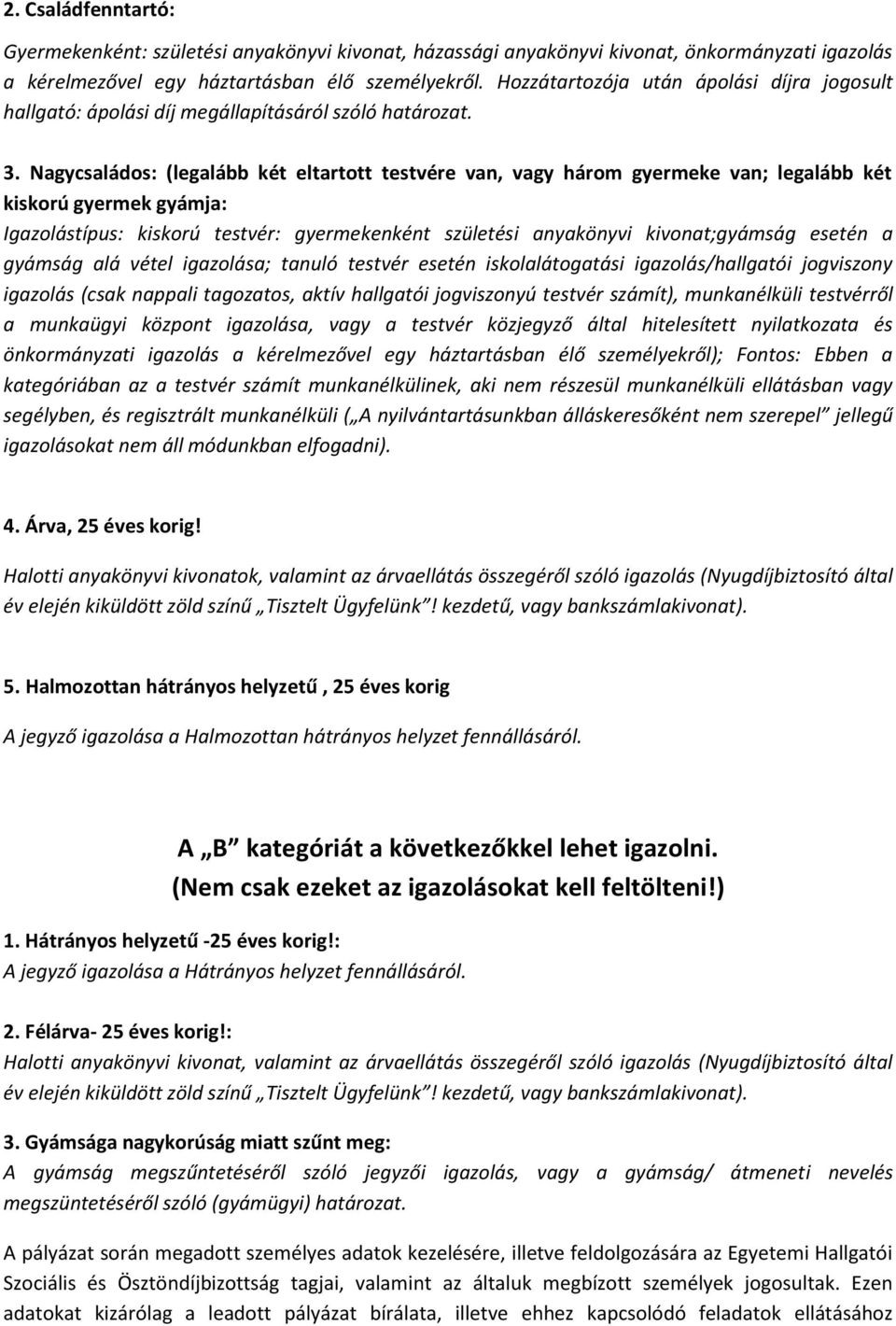 2. Családfenntartó:

Gyermekenként: születési anyakönyvi kivonat, házassági anyakönyvi kivonat, önkormányzati igazolás a kérelmezővel egy háztartásban élő személyekről. Hozzátartozója után ápolási díjra jogosult hallgató: ápolási díj megállapításáról szóló határozat.

3. Nagycsaládos: (legalább két eltartott testvére van, vagy három gyermeke van; legalább két kiskorú gyermek gyámja:

Igazolástípus: kiskorú testvér: gyermekenként születési anyakönyvi kivonat;gyámság esetén a gyámság alá vétel igazolása; tanuló testvér esetén iskolalátogatási igazolás/hallgatói jogviszony igazolás (csak nappali tagozatos, aktív hallgatói jogviszonyú testvér számít), munkanélküli testvérről a munkaügyi központ igazolása, vagy a testvér közjegyző által hitelesített nyilatkozata és önkormányzati igazolás a kérelmezővel egy háztartásban élő személyekről); Fontos: Ebben a kategóriában az a testvér számít munkanélkülinek, aki nem részesül munkanélküli ellátásban vagy segélyben, és regisztrált munkanélküli („A nyilvántartásunkban álláskeresőként nem szerepel” jellegű igazolásokat nem áll módunkban elfogadni).

4. Árva, 25 éves korig!

Halotti anyakönyvi kivonatok, valamint az árvaellátás összegéről szóló igazolás (Nyugdíjbiztosító által év elején kiküldött zöld színű „Tisztelt Ügyfelünk”! kezdetű, vagy bankszámlakivonat).

5. Halmozottan hátrányos helyzetű , 25 éves korig

A jegyző igazolása a Halmozottan hátrányos helyzet fennállásáról.

A „B” kategóriát a következőkkel lehet igazolni.
(Nem csak ezeket az igazolásokat kell feltölteni!)

1. Hátrányos helyzetű -25 éves korig!:
A jegyző igazolása a Hátrányos helyzet fennállásáról.

2. Félárva- 25 éves korig!:
Halotti anyakönyvi kivonat, valamint az árvaellátás összegéről szóló igazolás (Nyugdíjbiztosító által év elején kiküldött zöld színű „Tisztelt Ügyfelünk”! kezdetű, vagy bankszámlakivonat).

3. Gyámsága nagykorúság miatt szűnt meg:
A gyámság megszűntetéséről szóló jegyzői igazolás, vagy a gyámság/ átmeneti nevelés megszüntetéséről szóló (gyámügyi) határozat.

A pályázat során megadott személyes adatok kezelésére, illetve feldolgozására az Egyetemi Hallgatói Szociális és Ösztöndíjbizottság tagjai, valamint az általuk megbízott személyek jogosultak. Ezen adatokat kizárólag a leadott pályázat bírálata, illetve ehhez kapcsolódó feladatok ellátásához